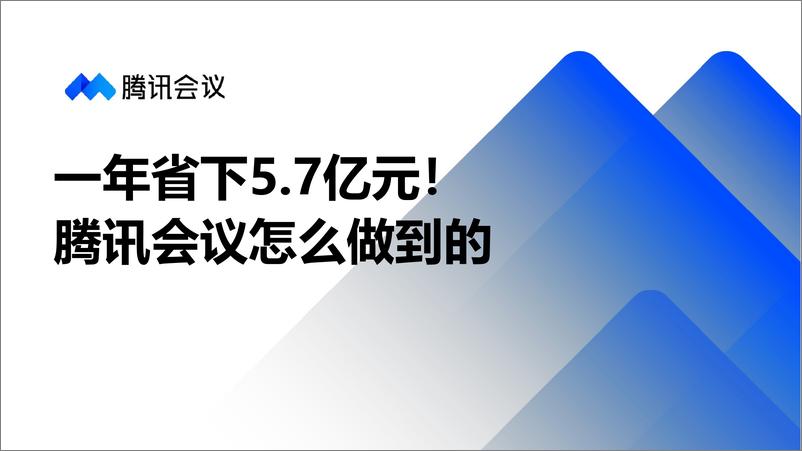 腾讯会议

一年省下5.7亿元！
腾讯会议怎么做到的